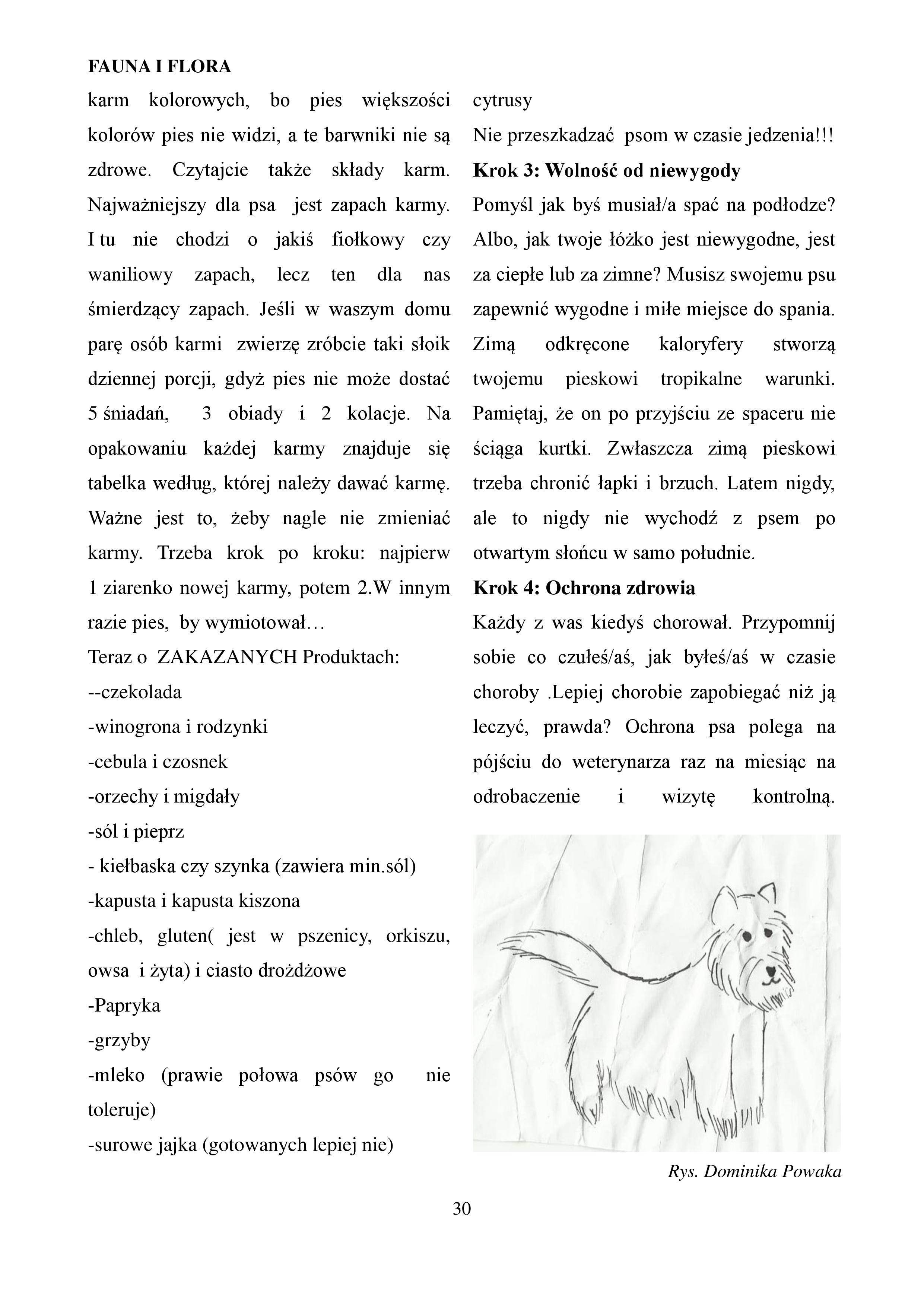 FAUNA I FLORA

karm kolorowych, bo pies większości kolorów pies nie widzi, a te barwniki nie są zdrowe. Czytajcie także składy karm. Najważniejszy dla psa jest zapach karmy. I tu nie chodzi o jakiś fiołkowy czy waniliowy zapach, lecz ten dla nas śmierdzący zapach. Jeśli w waszym domu parę osób karmi zwierzę zróbcie taki słoik dziennej porcji, gdyż pies nie może dostać 5 śniadań, 3 obiady i 2 kolacje. Na opakowaniu każdej karmy znajduje się tabelka według, której należy dawać karmę. Ważne jest to, żeby nagle nie zmieniać karmy. Trzeba krok po kroku: najpierw 1 ziarenko nowej karmy, potem 2.W innym razie pies, by wymiotował…

Teraz o ZAKAZANYCH Produktach:

--czekolada

-winogrona i rodzynki

-cebula i czosnek

-orzechy i migdały

-sól i pieprz

- kiełbaska czy szynka (zawiera min.sól)

-kapusta i kapusta kiszona

-chleb, gluten( jest w pszenicy, orkiszu, owsa i żyta) i ciasto drożdżowe

-Papryka

-grzyby

-mleko (prawie połowa psów go nie toleruje)

-surowe jajka (gotowanych lepiej nie)

cytrusy

Nie przeszkadzać psom w czasie jedzenia!!!

Krok 3: Wolność od niewygody

Pomyśl jak byś musiał/a spać na podłodze? Albo, jak twoje łóżko jest niewygodne, jest za ciepłe lub za zimne? Musisz swojemu psu zapewnić wygodne i miłe miejsce do spania. Zimą odkręcone kaloryfery stworzą twojemu pieskowi tropikalne warunki. Pamiętaj, że on po przyjściu ze spaceru nie ściąga kurtki. Zwłaszcza zimą pieskowi trzeba chronić łapki i brzuch. Latem nigdy, ale to nigdy nie wychodź z psem po otwartym słońcu w samo południe.

Krok 4: Ochrona zdrowia

Każdy z was kiedyś chorował. Przypomnij sobie co czułeś/aś, jak byłeś/aś w czasie choroby .Lepiej chorobie zapobiegać niż ją leczyć, prawda? Ochrona psa polega na pójściu do weterynarza raz na miesiąc na odrobaczenie i wizytę kontrolną.

Rys. Dominika Powaka

30